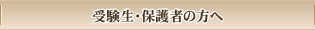 受験生･保護者の方へ